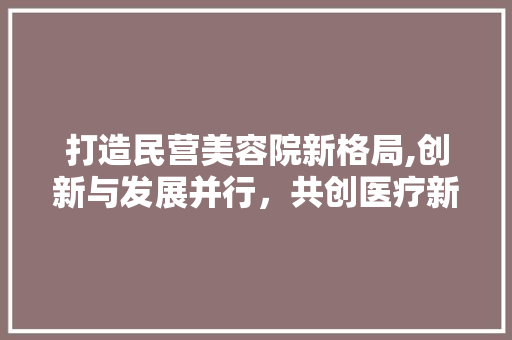 打造民营美容院新格局,创新与发展并行，共创医疗新